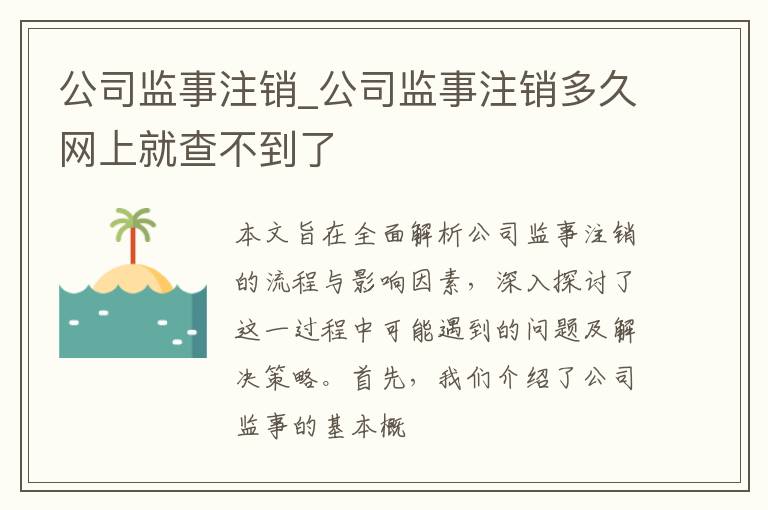 公司监事注销_公司监事注销多久网上就查不到了

本文旨在全面解析公司监事注销的流程与影响因素，深入探讨了这一过程中可能遇到的问题及解决策略。首先，我们介绍了公司监事的基本概